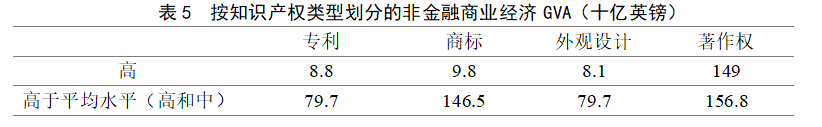 表 5　按知识产权类型划分的非金融商业经济 GVA（十亿英镑）

|  | 专利 | 商标 | 外观设计 | 著作权 |
|---|---|---|---|---|
| 高 | 8.8 | 9.8 | 8.1 | 149 |
| 高于平均水平（高和中） | 79.7 | 146.5 | 79.7 | 156.8 |